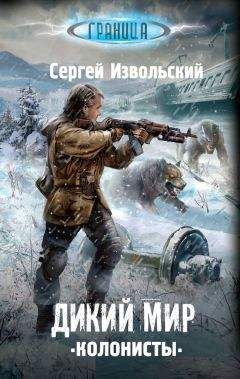 ГРАНИЦА

Сергей Извольский

ДИКИЙ МИР
-КОЛОНИСТЫ-